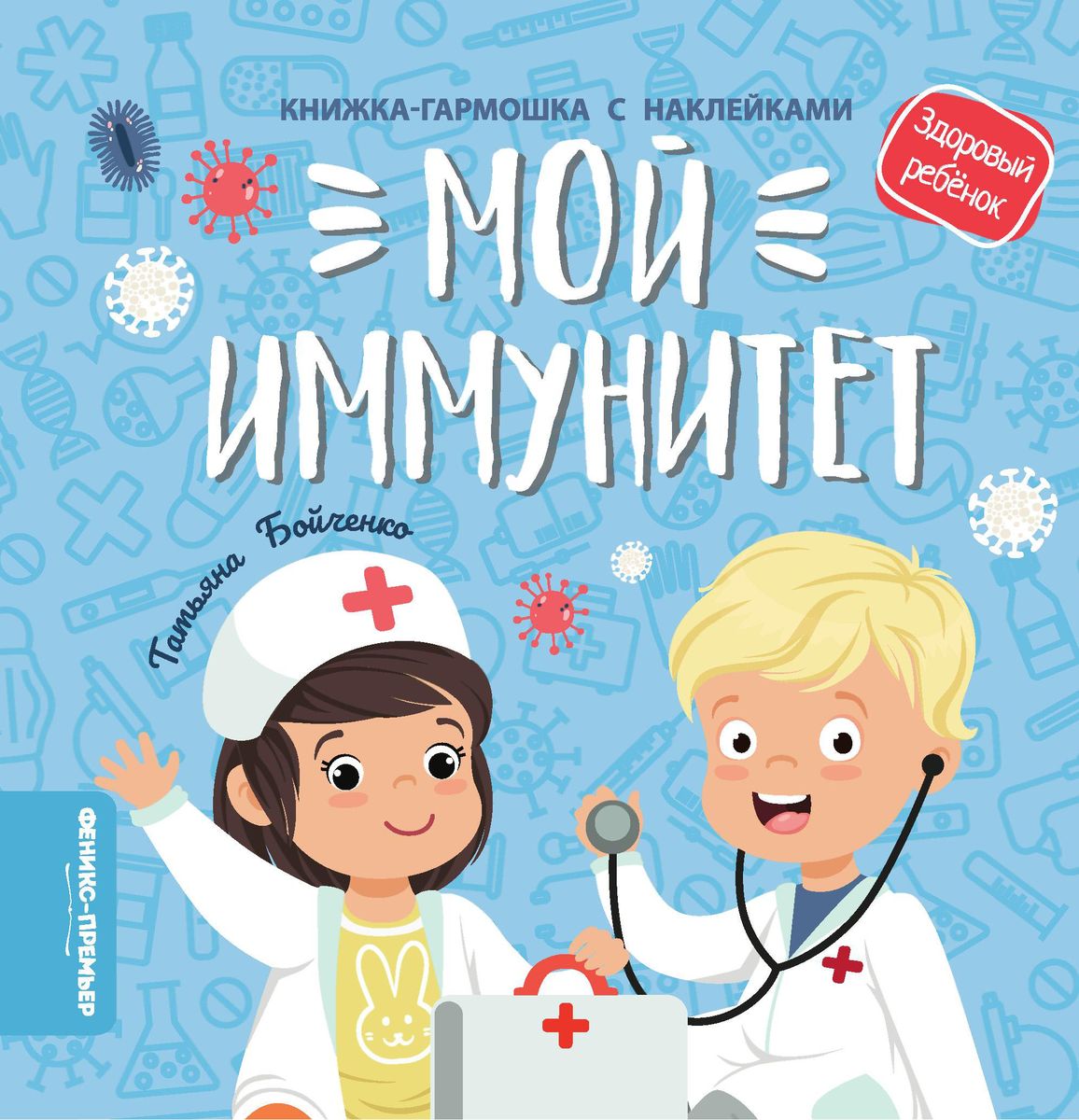 КНИЖКА-ГАРМОШКА С НАКЛЕЙКАМИ

Здоровый ребёнок

МОЙ ИММУНИТЕТ

Татьяна Бойченко

ФЕНИКС-ПРЕМЬЕР